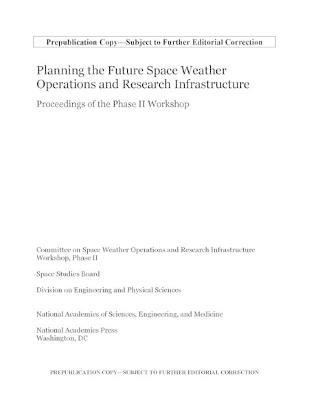 Prepublication Copy—Subject to Further Editorial Correction

Planning the Future Space Weather Operations and Research Infrastructure

Proceedings of the Phase II Workshop

Committee on Space Weather Operations and Research Infrastructure Workshop, Phase II

Space Studies Board

Division on Engineering and Physical Sciences

National Academies of Sciences, Engineering, and Medicine

National Academies Press
Washington, DC

PREPUBLICATION COPY—SUBJECT TO FURTHER EDITORIAL CORRECTION